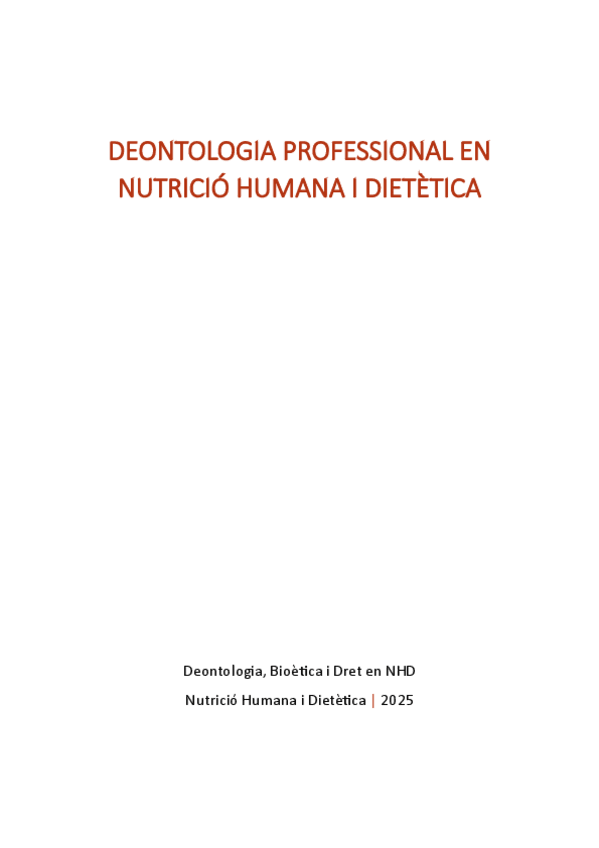 DEONTOLOGIA PROFESSIONAL EN NUTRICIÓ HUMANA I DIETÈTICA

Deontologia, Bioètica i Dret en NHD

Nutrició Humana i Dietètica | 2025